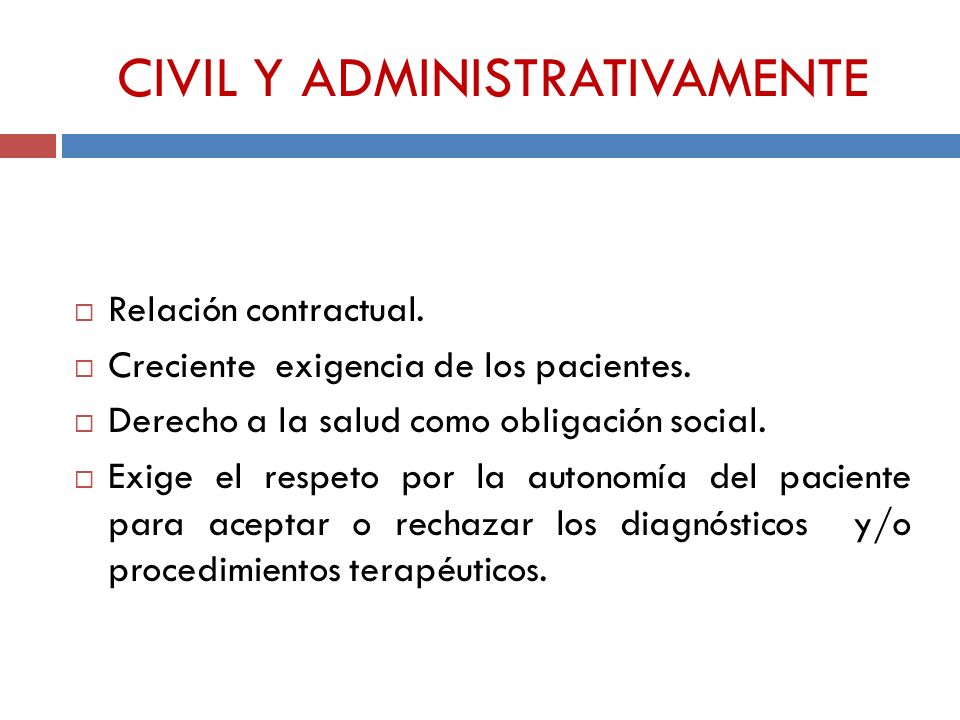 CIVIL Y ADMINISTRATIVAMENTE

□ Relación contractual.
□ Creciente exigencia de los pacientes.
□ Derecho a la salud como obligación social.
□ Exige el respeto por la autonomía del paciente para aceptar o rechazar los diagnósticos y/o procedimientos terapéuticos.